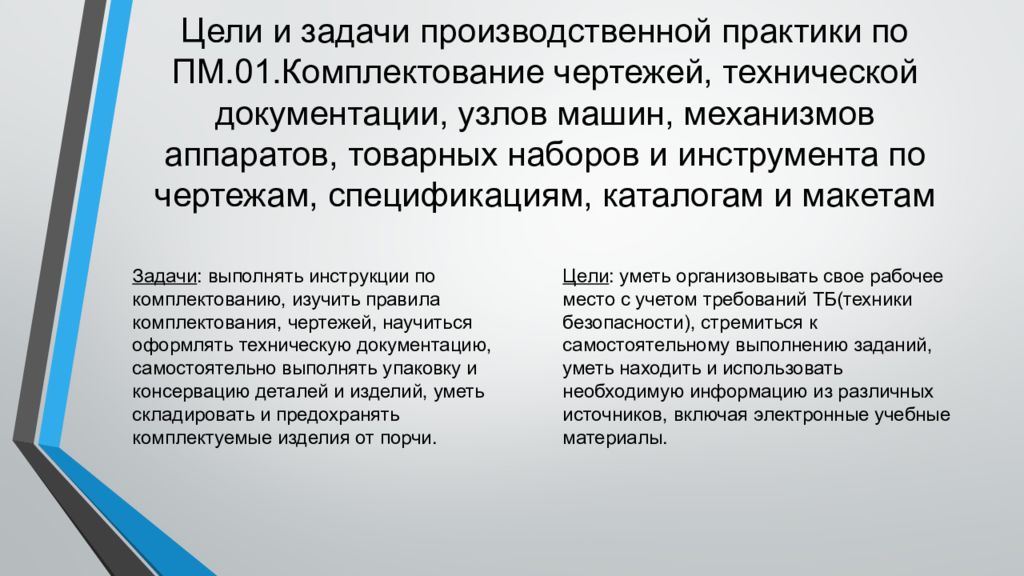 Цели и задачи производственной практики по ПМ.01.Комплектование чертежей, технической документации, узлов машин, механизмов аппаратов, товарных наборов и инструмента по чертежам, спецификациям, каталогам и макетам

Задачи: выполнять инструкции по комплектованию, изучить правила комплектования, чертежей, научиться оформлять техническую документацию, самостоятельно выполнять упаковку и консервацию деталей и изделий, уметь складировать и предохранять комплектуемые изделия от порчи.

Цели: уметь организовывать свое рабочее место с учетом требований ТБ(техники безопасности), стремиться к самостоятельному выполнению заданий, уметь находить и использовать необходимую информацию из различных источников, включая электронные учебные материалы.